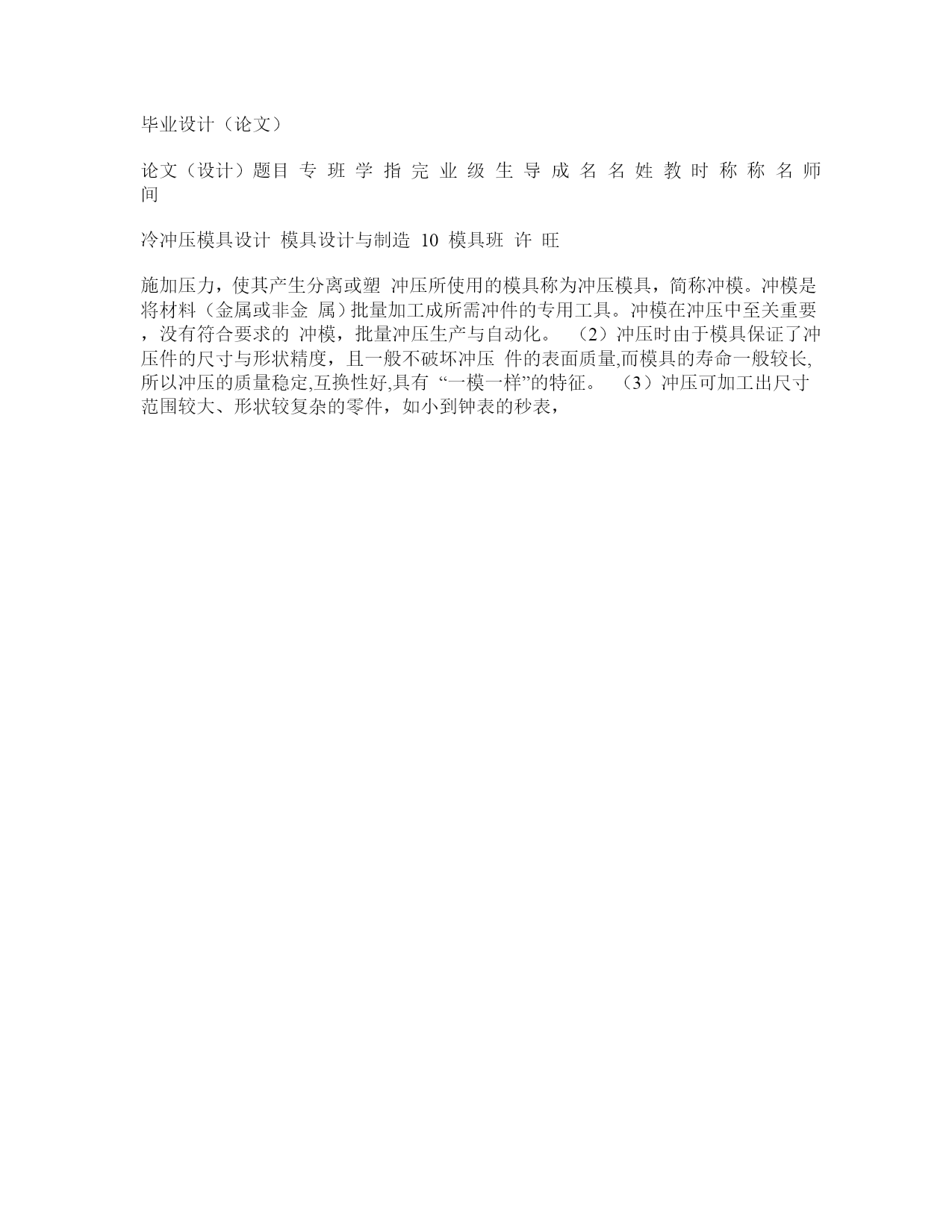 毕业设计（论文）

论文（设计）题目 专 班 学 指 完 业 级 生 导 成 名 名 姓 教 时 称 称 名 师 间

冷冲压模具设计 模具设计与制造 10 模具班 许 旺

施加压力，使其产生分离或塑 冲压所使用的模具称为冲压模具，简称冲模。冲模是将材料（金属或非金 属）批量加工成所需冲件的专用工具。冲模在冲压中至关重要，没有符合要求的 冲模，批量冲压生产与自动化。 （2）冲压时由于模具保证了冲压件的尺寸与形状精度，且一般不破坏冲压 件的表面质量,而模具的寿命一般较长,所以冲压的质量稳定,互换性好,具有 “一模一样”的特征。 （3）冲压可加工出尺寸范围较大、形状较复杂的零件，如小到钟表的秒表，